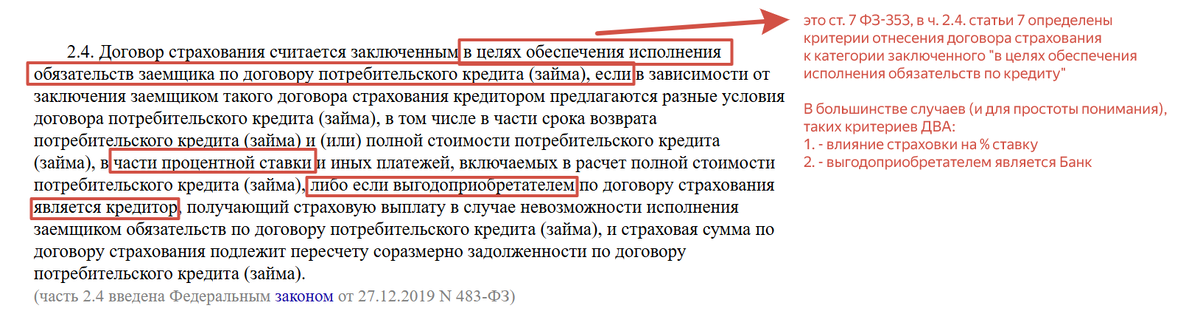 2.4. Договор страхования считается заключенным в целях обеспечения исполнения обязательств заемщика по договору потребительского кредита (займа), если в зависимости от заключения заемщиком такого договора страхования кредитором предлагаются разные условия договора потребительского кредита (займа), в том числе в части срока возврата потребительского кредита (займа) и (или) полной стоимости потребительского кредита (займа), в части процентной ставки и иных платежей, включаемых в расчет полной стоимости потребительского кредита (займа), либо если выгодоприобретателем по договору страхования является кредитор, получающий страховую выплату в случае невозможности исполнения заемщиком обязательств по договору потребительского кредита (займа), и страховая сумма по договору страхования подлежит пересчету соразмерно задолженности по договору потребительского кредита (займа).
(часть 2.4 введена Федеральным законом от 27.12.2019 N 483-ФЗ)

это ст. 7 ФЗ-353, в ч. 2.4. статьи 7 определены критерии отнесения договора страхования к категории заключенного "в целях обеспечения исполнения обязательств по кредиту"

В большинстве случаев (и для простоты понимания), таких критериев ДВА:
1. - влияние страховки на % ставку
2. - выгодоприобретателем является Банк